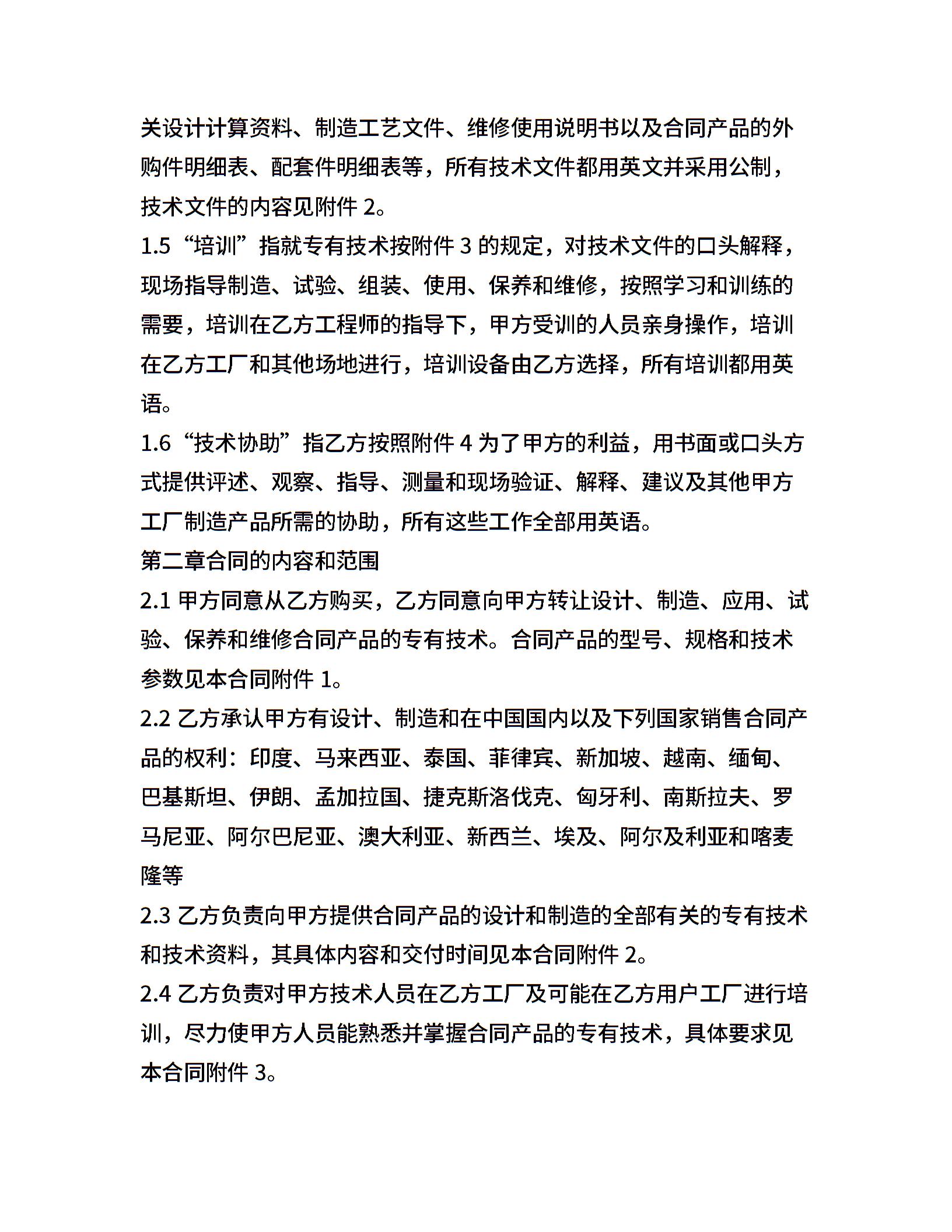 关设计计算资料、制造工艺文件、维修使用说明书以及合同产品的外购件明细表、配套件明细表等，所有技术文件都用英文并采用公制，技术文件的内容见附件 2。

1.5“培训”指就专有技术按附件 3 的规定，对技术文件的口头解释，现场指导制造、试验、组装、使用、保养和维修，按照学习和训练的需要，培训在乙方工程师的指导下，甲方受训的人员亲身操作，培训在乙方工厂和其他场地进行，培训设备由乙方选择，所有培训都用英语。

1.6“技术协助”指乙方按照附件 4 为了甲方的利益，用书面或口头方式提供评述、观察、指导、测量和现场验证、解释、建议及其他甲方工厂制造产品所需的协助，所有这些工作全部用英语。

第二章合同的内容和范围

2.1 甲方同意从乙方购买，乙方同意向甲方转让设计、制造、应用、试验、保养和维修合同产品的专有技术。合同产品的型号、规格和技术参数见本合同附件 1。

2.2 乙方承认甲方有设计、制造和在中国国内以及下列国家销售合同产品的权利：印度、马来西亚、泰国、菲律宾、新加坡、越南、缅甸、巴基斯坦、伊朗、孟加拉国、捷克斯洛伐克、匈牙利、南斯拉夫、罗马尼亚、阿尔巴尼亚、澳大利亚、新西兰、埃及、阿尔及利亚和喀麦隆等

2.3 乙方负责向甲方提供合同产品的设计和制造的全部有关的专有技术和技术资料，其具体内容和交付时间见本合同附件 2。

2.4 乙方负责对甲方技术人员在乙方工厂及可能在乙方用户工厂进行培训，尽力使甲方人员能熟悉并掌握合同产品的专有技术，具体要求见本合同附件 3。